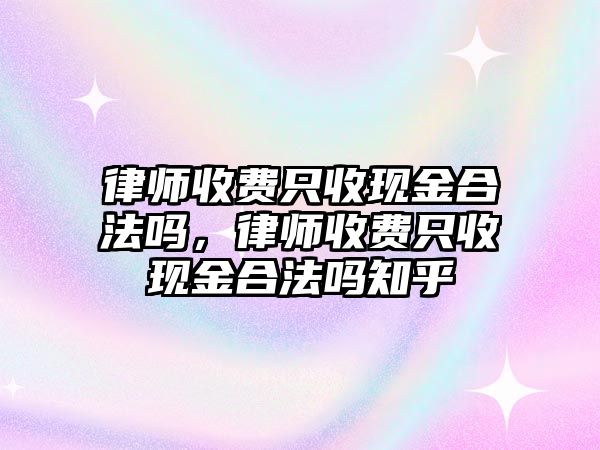 律师收费只收现金合法吗，律师收费只收现金合法吗知乎